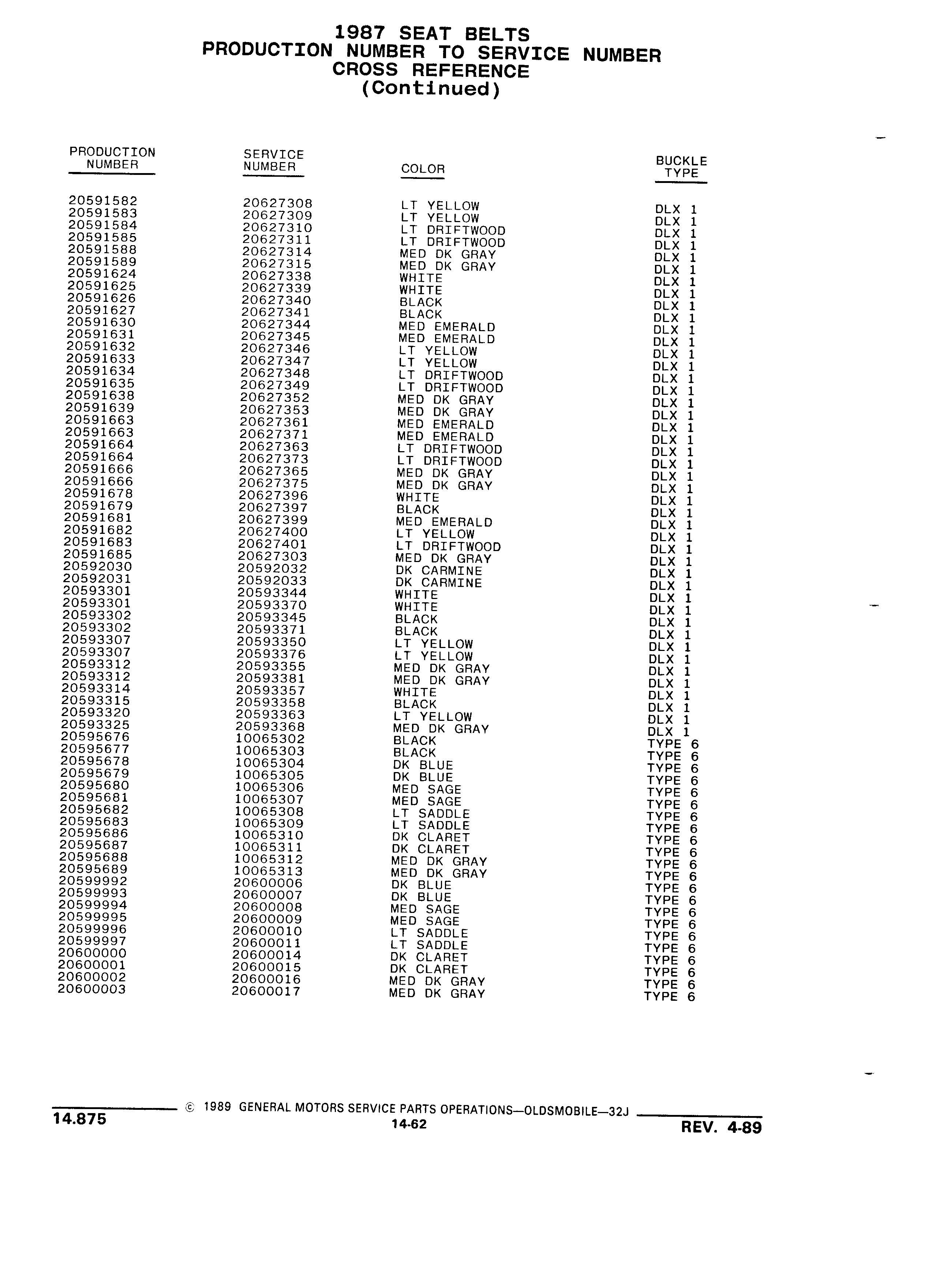 1987 SEAT BELTS
PRODUCTION NUMBER TO SERVICE NUMBER
CROSS REFERENCE
(Continued)

| PRODUCTION NUMBER | SERVICE NUMBER | COLOR | BUCKLE TYPE |
|---|---|---|---|
| 20591582 | 20627308 | LT YELLOW | DLX 1 |
| 20591583 | 20627309 | LT YELLOW | DLX 1 |
| 20591584 | 20627310 | LT DRIFTWOOD | DLX 1 |
| 20591585 | 20627311 | LT DRIFTWOOD | DLX 1 |
| 20591588 | 20627314 | MED DK GRAY | DLX 1 |
| 20591589 | 20627315 | MED DK GRAY | DLX 1 |
| 20591624 | 20627338 | WHITE | DLX 1 |
| 20591625 | 20627339 | WHITE | DLX 1 |
| 20591626 | 20627340 | BLACK | DLX 1 |
| 20591627 | 20627341 | BLACK | DLX 1 |
| 20591630 | 20627344 | MED EMERALD | DLX 1 |
| 20591631 | 20627345 | MED EMERALD | DLX 1 |
| 20591632 | 20627346 | LT YELLOW | DLX 1 |
| 20591633 | 20627347 | LT YELLOW | DLX 1 |
| 20591634 | 20627348 | LT DRIFTWOOD | DLX 1 |
| 20591635 | 20627349 | LT DRIFTWOOD | DLX 1 |
| 20591638 | 20627352 | MED DK GRAY | DLX 1 |
| 20591639 | 20627353 | MED DK GRAY | DLX 1 |
| 20591663 | 20627361 | MED EMERALD | DLX 1 |
| 20591663 | 20627371 | MED EMERALD | DLX 1 |
| 20591664 | 20627363 | LT DRIFTWOOD | DLX 1 |
| 20591664 | 20627373 | LT DRIFTWOOD | DLX 1 |
| 20591666 | 20627365 | MED DK GRAY | DLX 1 |
| 20591666 | 20627375 | MED DK GRAY | DLX 1 |
| 20591678 | 20627396 | WHITE | DLX 1 |
| 20591679 | 20627397 | BLACK | DLX 1 |
| 20591681 | 20627399 | MED EMERALD | DLX 1 |
| 20591682 | 20627400 | LT YELLOW | DLX 1 |
| 20591683 | 20627401 | LT DRIFTWOOD | DLX 1 |
| 20591685 | 20627303 | MED DK GRAY | DLX 1 |
| 20592030 | 20592032 | DK CARMINE | DLX 1 |
| 20592031 | 20592033 | DK CARMINE | DLX 1 |
| 20593301 | 20593344 | WHITE | DLX 1 |
| 20593301 | 20593370 | WHITE | DLX 1 |
| 20593302 | 20593345 | BLACK | DLX 1 |
| 20593302 | 20593371 | BLACK | DLX 1 |
| 20593307 | 20593350 | LT YELLOW | DLX 1 |
| 20593307 | 20593376 | LT YELLOW | DLX 1 |
| 20593312 | 20593355 | MED DK GRAY | DLX 1 |
| 20593312 | 20593381 | MED DK GRAY | DLX 1 |
| 20593314 | 20593357 | WHITE | DLX 1 |
| 20593315 | 20593358 | BLACK | DLX 1 |
| 20593320 | 20593363 | LT YELLOW | DLX 1 |
| 20593325 | 20593368 | MED DK GRAY | DLX 1 |
| 20595676 | 10065302 | BLACK | TYPE 6 |
| 20595677 | 10065303 | BLACK | TYPE 6 |
| 20595678 | 10065304 | DK BLUE | TYPE 6 |
| 20595679 | 10065305 | DK BLUE | TYPE 6 |
| 20595680 | 10065306 | MED SAGE | TYPE 6 |
| 20595681 | 10065307 | MED SAGE | TYPE 6 |
| 20595682 | 10065308 | LT SADDLE | TYPE 6 |
| 20595683 | 10065309 | LT SADDLE | TYPE 6 |
| 20595686 | 10065310 | DK CLARET | TYPE 6 |
| 20595687 | 10065311 | DK CLARET | TYPE 6 |
| 20595688 | 10065312 | MED DK GRAY | TYPE 6 |
| 20595689 | 10065313 | MED DK GRAY | TYPE 6 |
| 20599992 | 20600006 | DK BLUE | TYPE 6 |
| 20599993 | 20600007 | DK BLUE | TYPE 6 |
| 20599994 | 20600008 | MED SAGE | TYPE 6 |
| 20599995 | 20600009 | MED SAGE | TYPE 6 |
| 20599996 | 20600010 | LT SADDLE | TYPE 6 |
| 20599997 | 20600011 | LT SADDLE | TYPE 6 |
| 20600000 | 20600014 | DK CLARET | TYPE 6 |
| 20600001 | 20600015 | DK CLARET | TYPE 6 |
| 20600002 | 20600016 | MED DK GRAY | TYPE 6 |
| 20600003 | 20600017 | MED DK GRAY | TYPE 6 |

14.875 © 1989 GENERAL MOTORS SERVICE PARTS OPERATIONS—OLDSMOBILE—32J
14-62
REV. 4-89